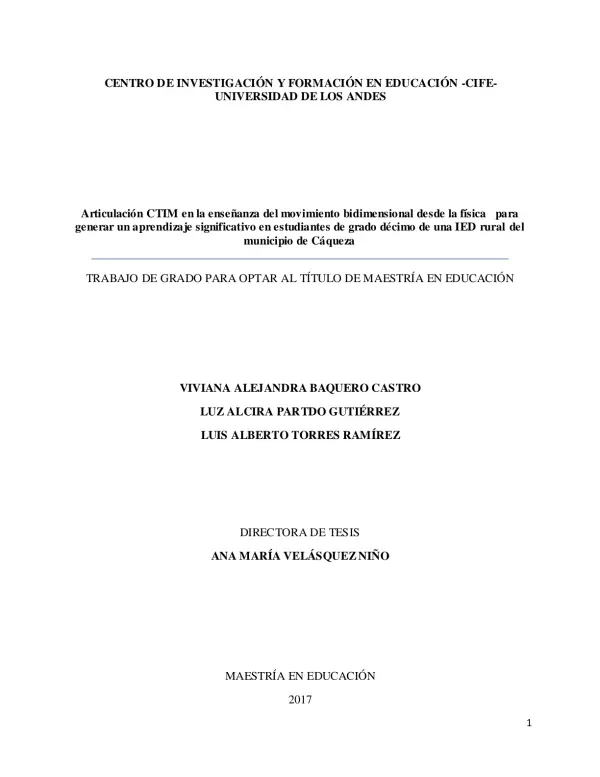 CENTRO DE INVESTIGACIÓN Y FORMACIÓN EN EDUCACIÓN -CIFE-
UNIVERSIDAD DE LOS ANDES

Articulación CTIM en la enseñanza del movimiento bidimensional desde la física para generar un aprendizaje significativo en estudiantes de grado décimo de una IED rural del municipio de Cáqueza

TRABAJO DE GRADO PARA OPTAR AL TÍTULO DE MAESTRÍA EN EDUCACIÓN

VIVIANA ALEJANDRA BAQUERO CASTRO

LUZ ALCIRA PARTDO GUTIÉRREZ

LUIS ALBERTO TORRES RAMÍREZ

DIRECTORA DE TESIS

ANA MARÍA VELÁSQUEZ NIÑO

MAESTRÍA EN EDUCACIÓN

2017

1